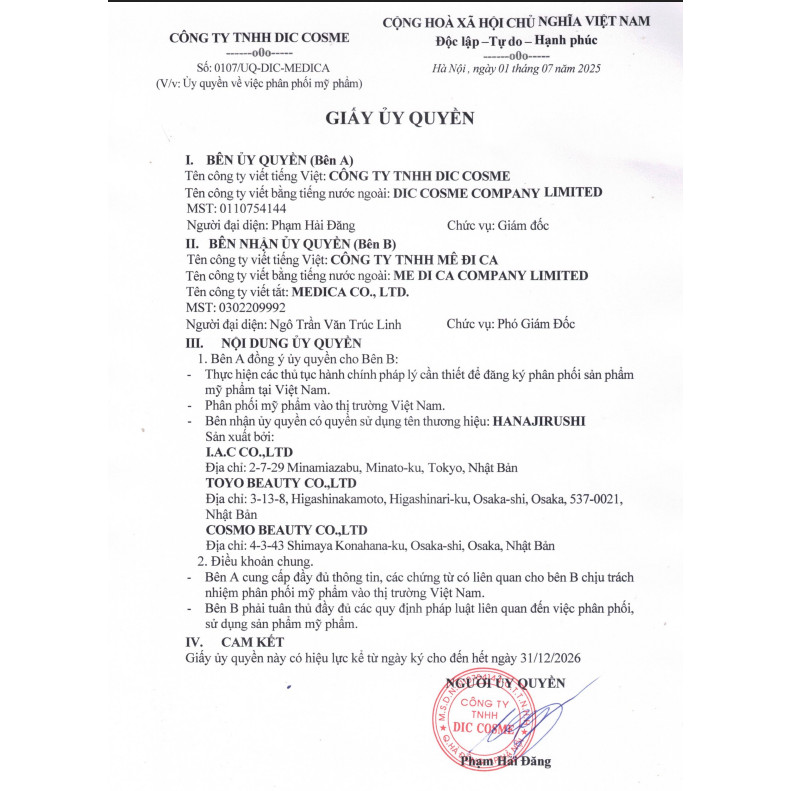 CÔNG TY TNHH DIC COSME
------o0o-----
Số: 0107/UQ-DIC-MEDICA
(V/v: Ủy quyền về việc phân phối mỹ phẩm)

CỘNG HOÀ XÃ HỘI CHỦ NGHĨA VIỆT NAM
Độc lập –Tự do – Hạnh phúc
------o0o-----
Hà Nội , ngày 01 tháng 07 năm 2025

GIẤY ỦY QUYỀN

I. BÊN ỦY QUYỀN (Bên A)
Tên công ty viết tiếng Việt: CÔNG TY TNHH DIC COSME
Tên công ty viết bằng tiếng nước ngoài: DIC COSME COMPANY LIMITED
MST: 0110754144
Người đại diện: Phạm Hải Đăng Chức vụ: Giám đốc

II. BÊN NHẬN ỦY QUYỀN (Bên B)
Tên công ty viết tiếng Việt: CÔNG TY TNHH MÊ ĐI CA
Tên công ty viết bằng tiếng nước ngoài: ME DI CA COMPANY LIMITED
Tên công ty viết tắt: MEDICA CO., LTD.
MST: 0302209992
Người đại diện: Ngô Trần Văn Trúc Linh Chức vụ: Phó Giám Đốc

III. NỘI DUNG ỦY QUYỀN
1. Bên A đồng ý ủy quyền cho Bên B:
- Thực hiện các thủ tục hành chính pháp lý cần thiết để đăng ký phân phối sản phẩm mỹ phẩm tại Việt Nam.
- Phân phối mỹ phẩm vào thị trường Việt Nam.
- Bên nhận ủy quyền có quyền sử dụng tên thương hiệu: HANAJIRUSHI
Sản xuất bởi:
I.A.C CO.,LTD
Địa chỉ: 2-7-29 Minamiazabu, Minato-ku, Tokyo, Nhật Bản
TOYO BEAUTY CO.,LTD
Địa chỉ: 3-13-8, Higashinakamoto, Higashinari-ku, Osaka-shi, Osaka, 537-0021, Nhật Bản
COSMO BEAUTY CO.,LTD
Địa chỉ: 4-3-43 Shimaya Konahana-ku, Osaka-shi, Osaka, Nhật Bản
2. Điều khoản chung.
- Bên A cung cấp đầy đủ thông tin, các chứng từ có liên quan cho bên B chịu trách nhiệm phân phối mỹ phẩm vào thị trường Việt Nam.
- Bên B phải tuân thủ đầy đủ các quy định pháp luật liên quan đến việc phân phối, sử dụng sản phẩm mỹ phẩm.

IV. CAM KẾT
Giấy ủy quyền này có hiệu lực kể từ ngày ký cho đến hết ngày 31/12/2026

NGƯỜI ỦY QUYỀN
CÔNG TY TNHH DIC COSME
Phạm Hải Đăng